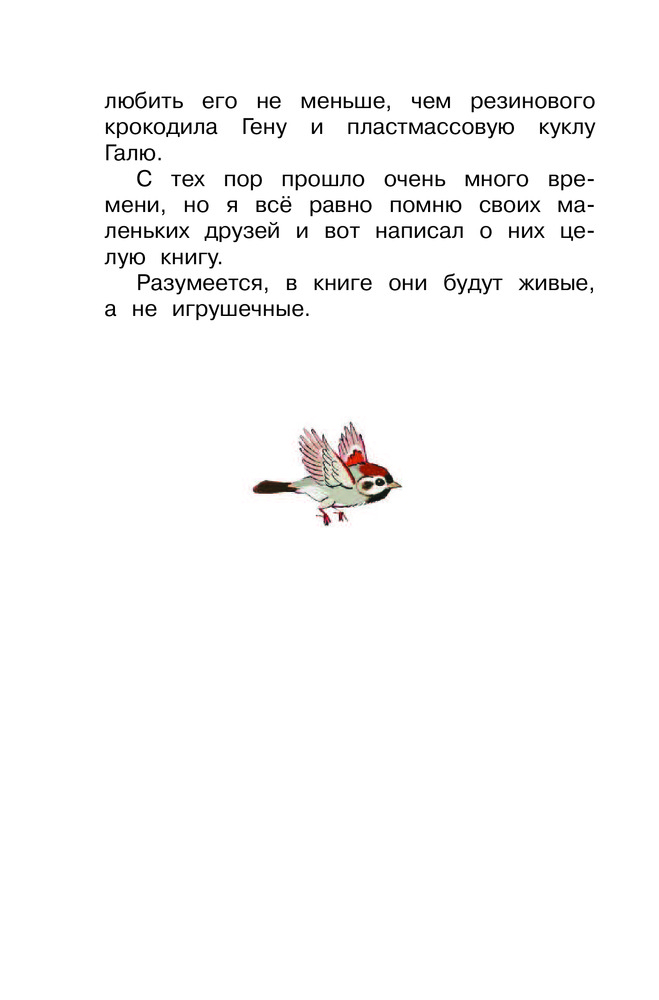 любить его не меньше, чем резинового крокодила Гену и пластмассовую куклу Галю.

С тех пор прошло очень много времени, но я всё равно помню своих маленьких друзей и вот написал о них целую книгу.

Разумеется, в книге они будут живые, а не игрушечные.